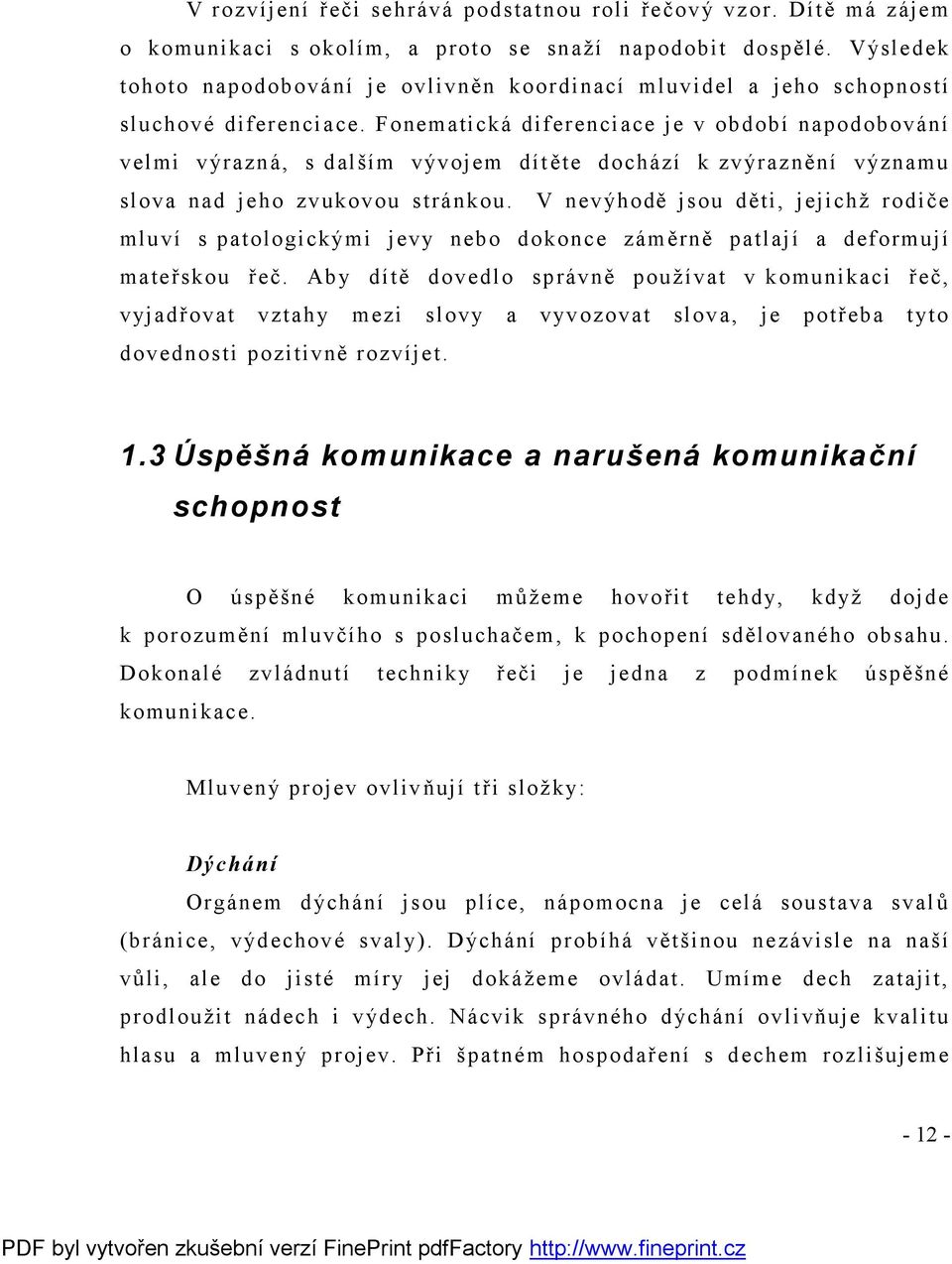 V rozvíjení řeči sehrává podstatnou roli řečový vzor. Dítě má zájem o komunikaci s okolím, a proto se snaží napodobit dospělé. Výsledek tohoto napodobování je ovlivněn koordinací mluvidel a jeho schopností sluchové diferenciace. Fonematická diferenciace je v období napodobování velmi výrazná, s dalším vývojem dítěte dochází k zvýraznění významu slova nad jeho zvukovou stránkou. V nevýhodě jsou děti, jejichž rodiče mluví s patologickými jevy nebo dokonce záměrně patlají a deformují mateřskou řeč. Aby dítě dovedlo správně používat v komunikaci řeč, vyjadřovat vztahy mezi slovy a vyvozovat slova, je potřeba tyto dovednosti pozitivně rozvíjet.

1.3 Úspěšná komunikace a narušená komunikační schopnost

O úspěšné komunikaci můžeme hovořit tehdy, když dojde k porozumění mluvčího s posluchačem, k pochopení sdělovaného obsahu. Dokonalé zvládnutí techniky řeči je jedna z podmínek úspěšné komunikace.

Mluvený projev ovlivňují tři složky:

Dýchání

Orgánem dýchání jsou plíce, nápomocna je celá soustava svalů (bránice, výdechové svaly). Dýchání probíhá většinou nezávisle na naší vůli, ale do jisté míry jej dokážeme ovládat. Umíme dech zatajit, prodloužit nádech i výdech. Nácvik správného dýchání ovlivňuje kvalitu hlasu a mluvený projev. Při špatném hospodaření s dechem rozlišujeme

- 12 -

PDF byl vytvořen zkušební verzí FinePrint pdfFactory http://www.fineprint.cz